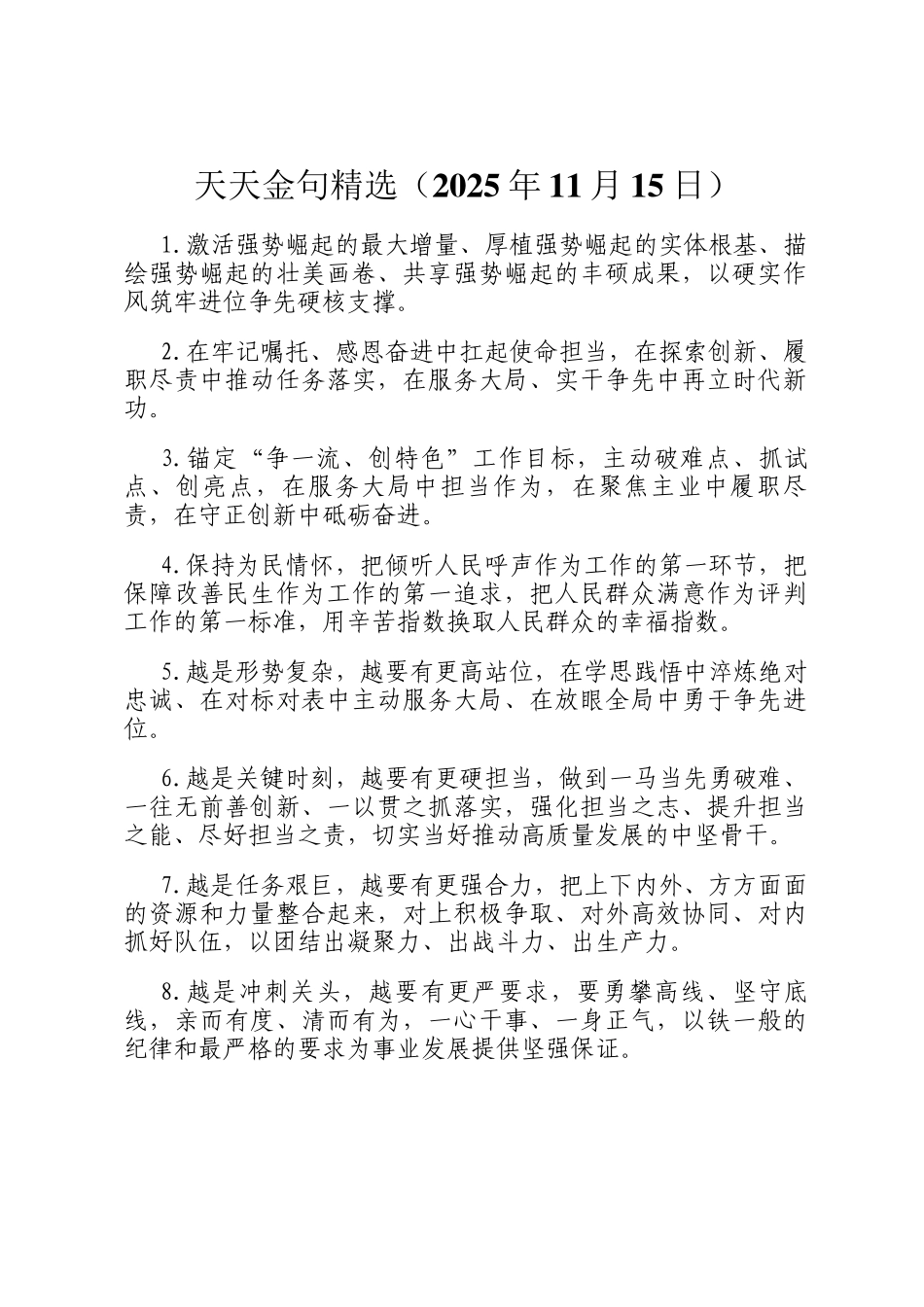 天天金句精选（2025年11月15日）

1.激活强势崛起的最大增量、厚植强势崛起的实体根基、描绘强势崛起的壮美画卷、共享强势崛起的丰硕成果，以硬实作风筑牢进位争先硬核支撑。

2.在牢记嘱托、感恩奋进中扛起使命担当，在探索创新、履职尽责中推动任务落实，在服务大局、实干争先中再立时代新功。

3.锚定“争一流、创特色”工作目标，主动破难点、抓试点、创亮点，在服务大局中担当作为，在聚焦主业中履职尽责，在守正创新中砥砺奋进。

4.保持为民情怀，把倾听人民呼声作为工作的第一环节，把保障改善民生作为工作的第一追求，把人民群众满意作为评判工作的第一标准，用辛苦指数换取人民群众的幸福指数。

5.越是形势复杂，越要有更高站位，在学思践悟中淬炼绝对忠诚、在对标对表中主动服务大局、在放眼全局中勇于争先进位。

6.越是关键时刻，越要有更硬担当，做到一马当先勇破难、一往无前善创新、一以贯之抓落实，强化担当之志、提升担当之能、尽好担当之责，切实当好推动高质量发展的中坚骨干。

7.越是任务艰巨，越要有更强合力，把上下内外、方方面面的资源和力量整合起来，对上积极争取、对外高效协同、对内抓好队伍，以团结出凝聚力、出战斗力、出生产力。

8.越是冲刺关头，越要有更严要求，要勇攀高线、坚守底线，亲而有度、清而有为，一心干事、一身正气，以铁一般的纪律和最严格的要求为事业发展提供坚强保证。